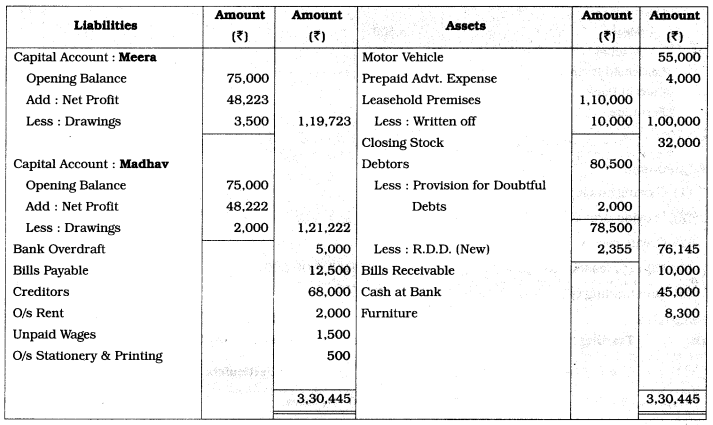 | Liabilities | Amount (₹) | Amount (₹) | Assets | Amount (₹) | Amount (₹) |
|---|---|---|---|---|---|
| Capital Account : Meera | | | Motor Vehicle | | 55,000 |
| Opening Balance | 75,000 | | Prepaid Advt. Expense | | 4,000 |
| Add : Net Profit | 48,223 | | Leasehold Premises | 1,10,000 | |
| Less : Drawings | 3,500 | 1,19,723 | Less : Written off | 10,000 | 1,00,000 |
| | | | Closing Stock | | 32,000 |
| Capital Account : Madhav | | | Debtors | 80,500 | |
| Opening Balance | 75,000 | | Less : Provision for Doubtful | | |
| Add : Net Profit | 48,222 | | Debts | 2,000 | |
| Less : Drawings | 2,000 | 1,21,222 | | 78,500 | |
| Bank Overdraft | | 5,000 | Less : R.D.D. (New) | 2,355 | 76,145 |
| Bills Payable | | 12,500 | Bills Receivable | | 10,000 |
| Creditors | | 68,000 | Cash at Bank | | 45,000 |
| O/s Rent | | 2,000 | Furniture | | 8,300 |
| Unpaid Wages | | 1,500 | | | |
| O/s Stationery & Printing | | 500 | | | |
| | | 3,30,445 | | | 3,30,445 |